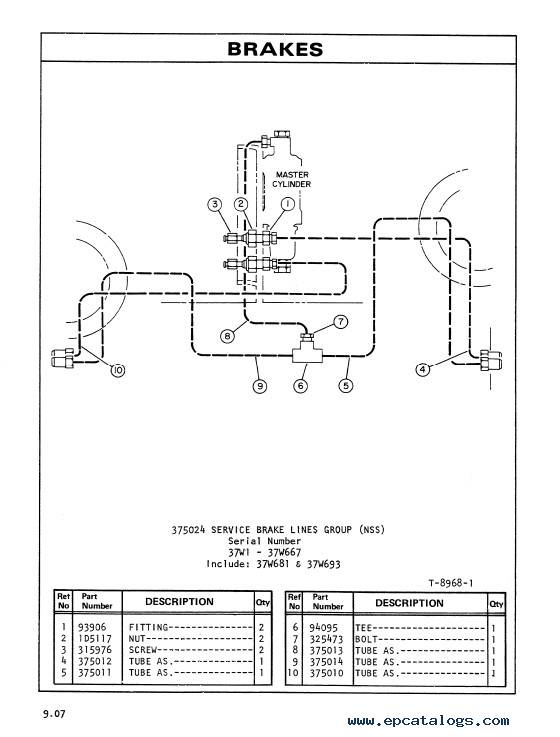 BRAKES

MASTER CYLINDER

3
2
1
8
7
10
9
6
5
4

375024 SERVICE BRAKE LINES GROUP (NSS)
Serial Number
37W1 - 37W667
Include: 37W681 & 37W693

T-8968-1

| Ref No | Part Number | DESCRIPTION | Qty |
|---|---|---|---|
| 1 | 93906 | FITTING---------------- | 2 |
| 2 | 1D5117 | NUT-------------------- | 2 |
| 3 | 315976 | SCREW------------------ | 2 |
| 4 | 375012 | TUBE AS.--------------- | 1 |
| 5 | 375011 | TUBE AS.--------------- | 1 |

| Ref No | Part Number | DESCRIPTION | Qty |
|---|---|---|---|
| 6 | 94095 | TEE-------------------- | 1 |
| 7 | 325473 | BOLT------------------- | 1 |
| 8 | 375013 | TUBE AS.--------------- | 1 |
| 9 | 375014 | TUBE AS.--------------- | 1 |
| 10 | 375010 | TUBE AS.--------------- | 1 |

9.07

www.epcatalogs.com